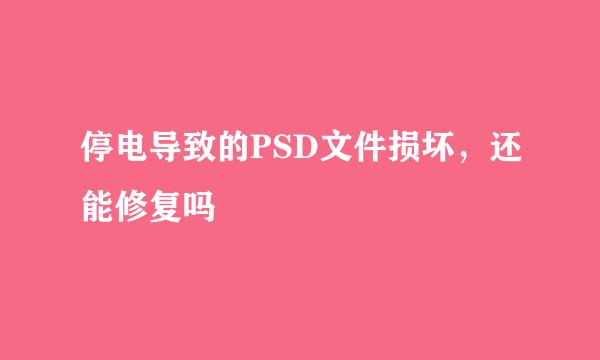 停电导致的PSD文件损坏，还能修复吗